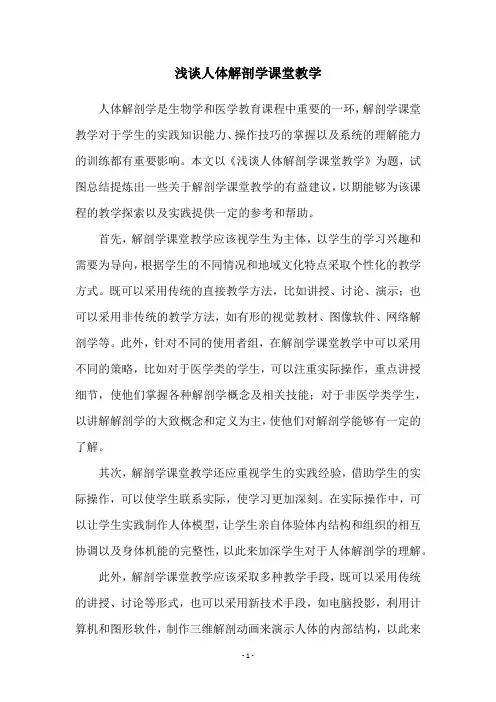 浅谈人体解剖学课堂教学

人体解剖学是生物学和医学教育课程中重要的一环，解剖学课堂教学对于学生的实践知识能力、操作技巧的掌握以及系统的理解能力的训练都有重要影响。本文以《浅谈人体解剖学课堂教学》为题，试图总结提炼出一些关于解剖学课堂教学的有益建议，以期能够为该课程的教学探索以及实践提供一定的参考和帮助。

首先，解剖学课堂教学应该视学生为主体，以学生的学习兴趣和需要为导向，根据学生的不同情况和地域文化特点采取个性化的教学方式。既可以采用传统的直接教学方法，比如讲授、讨论、演示；也可以采用非传统的教学方法，如有形的视觉教材、图像软件、网络解剖学等。此外，针对不同的使用者组，在解剖学课堂教学中可以采用不同的策略，比如对于医学类的学生，可以注重实际操作，重点讲授细节，使他们掌握各种解剖学概念及相关技能；对于非医学类学生，以讲解解剖学的大致概念和定义为主，使他们对解剖学能够有一定的了解。

其次，解剖学课堂教学还应重视学生的实践经验，借助学生的实际操作，可以使学生联系实际，使学习更加深刻。在实际操作中，可以让学生实践制作人体模型，让学生亲自体验体内结构和组织的相互协调以及身体机能的完整性，以此来加深学生对于人体解剖学的理解。

此外，解剖学课堂教学应该采取多种教学手段，既可以采用传统的讲授、讨论等形式，也可以采用新技术手段，如电脑投影，利用计算机和图形软件，制作三维解剖动画来演示人体的内部结构，以此来

- 1 -